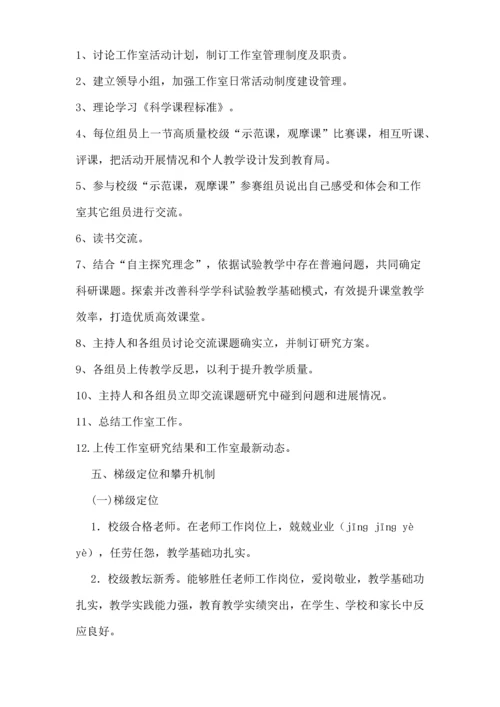 1、讨论工作室活动计划，制订工作室管理制度及职责。

2、建立领导小组，加强工作室日常活动制度建设管理。

3、理论学习《科学课程标准》。

4、每位组员上一节高质量校级“示范课，观摩课”比赛课，相互听课、评课，把活动开展情况和个人教学设计发到教育局。

5、参与校级“示范课，观摩课”参赛组员说出自己感受和体会和工作室其它组员进行交流。

6、读书交流。

7、结合“自主探究理念”，依据试验教学中存在普遍问题，共同确定科研课题。探索并改善科学学科试验教学基础模式，有效提升课堂教学效率，打造优质高效课堂。

8、主持人和各组员讨论交流课题确实立，并制订研究方案。

9、各组员上传教学反思，以利于提升教学质量。

10、主持人和各组员立即交流课题研究中碰到问题和进展情况。

11、总结工作室工作。

12.上传工作室研究结果和工作室最新动态。

五、梯级定位和攀升机制

(一)梯级定位

1．校级合格老师。在老师工作岗位上，兢兢业业（jīng jīng yè yè），任劳任怨，教学基础功扎实。

2．校级教坛新秀。能够胜任老师工作岗位，爱岗敬业，教学基础功扎实，教学实践能力强，教育教学实绩突出，在学生、学校和家长中反应良好。